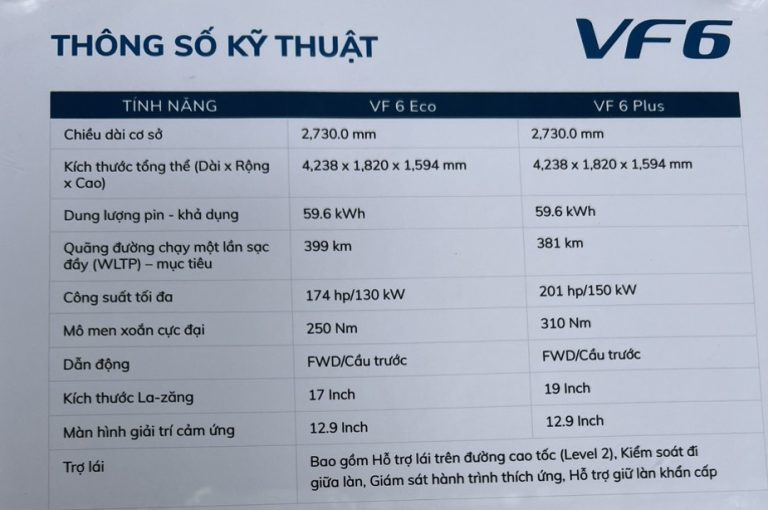 THÔNG SỐ KỸ THUẬT

VF6

| TÍNH NĂNG | VF 6 Eco | VF 6 Plus |
|---|---|---|
| Chiều dài cơ sở | 2,730.0 mm | 2,730.0 mm |
| Kích thước tổng thể (Dài x Rộng x Cao) | 4,238 x 1,820 x 1,594 mm | 4,238 x 1,820 x 1,594 mm |
| Dung lượng pin - khả dụng | 59.6 kWh | 59.6 kWh |
| Quãng đường chạy một lần sạc đầy (WLTP) – mục tiêu | 399 km | 381 km |
| Công suất tối đa | 174 hp/130 kW | 201 hp/150 kW |
| Mô men xoắn cực đại | 250 Nm | 310 Nm |
| Dẫn động | FWD/Cầu trước | FWD/Cầu trước |
| Kích thước La-zăng | 17 Inch | 19 Inch |
| Màn hình giải trí cảm ứng | 12.9 Inch | 12.9 Inch |
| Trợ lái | Bao gồm Hỗ trợ lái trên đường cao tốc (Level 2), Kiểm soát đi giữa làn, Giám sát hành trình thích ứng, Hỗ trợ giữ làn khẩn cấp | |